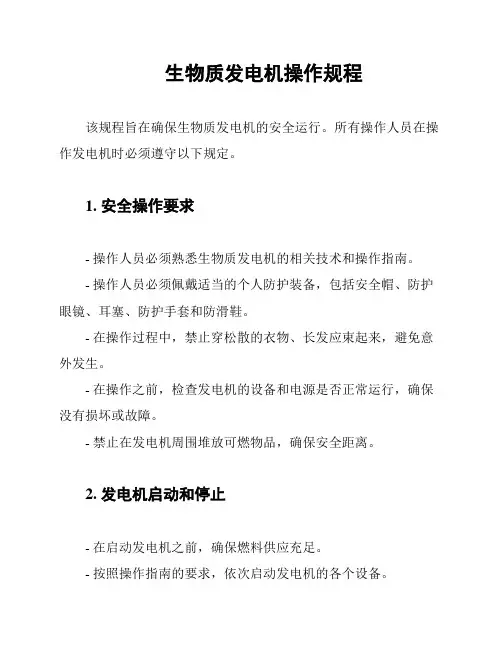 生物质发电机操作规程

该规程旨在确保生物质发电机的安全运行。所有操作人员在操作发电机时必须遵守以下规定。

1. 安全操作要求

- 操作人员必须熟悉生物质发电机的相关技术和操作指南。
- 操作人员必须佩戴适当的个人防护装备，包括安全帽、防护眼镜、耳塞、防护手套和防滑鞋。
- 在操作过程中，禁止穿松散的衣物、长发应束起来，避免意外发生。
- 在操作之前，检查发电机的设备和电源是否正常运行，确保没有损坏或故障。
- 禁止在发电机周围堆放可燃物品，确保安全距离。

2. 发电机启动和停止

- 在启动发电机之前，确保燃料供应充足。
- 按照操作指南的要求，依次启动发电机的各个设备。